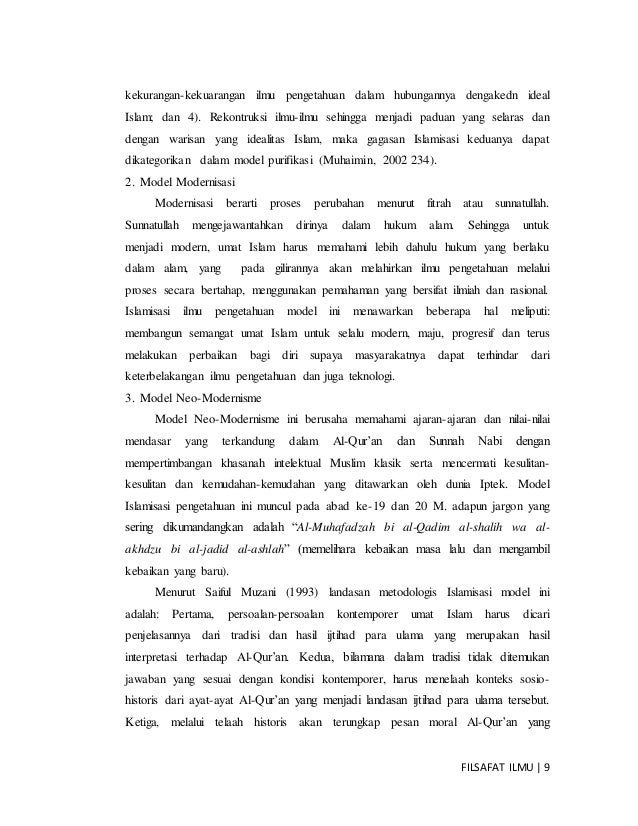 kekurangan-kekuarangan ilmu pengetahuan dalam hubungannya dengakedn ideal Islam; dan 4). Rekontruksi ilmu-ilmu sehingga menjadi paduan yang selaras dan dengan warisan yang idealitas Islam, maka gagasan Islamisasi keduanya dapat dikategorikan dalam model purifikasi (Muhaimin, 2002 234).

2. Model Modernisasi

Modernisasi berarti proses perubahan menurut fitrah atau sunnatullah. Sunnatullah mengejawantahkan dirinya dalam hukum alam. Sehingga untuk menjadi modern, umat Islam harus memahami lebih dahulu hukum yang berlaku dalam alam, yang pada gilirannya akan melahirkan ilmu pengetahuan melalui proses secara bertahap, menggunakan pemahaman yang bersifat ilmiah dan rasional. Islamisasi ilmu pengetahuan model ini menawarkan beberapa hal meliputi: membangun semangat umat Islam untuk selalu modern, maju, progresif dan terus melakukan perbaikan bagi diri supaya masyarakatnya dapat terhindar dari keterbelakangan ilmu pengetahuan dan juga teknologi.

3. Model Neo-Modernisme

Model Neo-Modernisme ini berusaha memahami ajaran-ajaran dan nilai-nilai mendasar yang terkandung dalam Al-Qur'an dan Sunnah Nabi dengan mempertimbangan khasanah intelektual Muslim klasik serta mencermati kesulitan-kesulitan dan kemudahan-kemudahan yang ditawarkan oleh dunia Iptek. Model Islamisasi pengetahuan ini muncul pada abad ke-19 dan 20 M. adapun jargon yang sering dikumandangkan adalah "Al-Muhafadzah bi al-Qadim al-shalih wa al-akhdzu bi al-jadid al-ashlah" (memelihara kebaikan masa lalu dan mengambil kebaikan yang baru).

Menurut Saiful Muzani (1993) landasan metodologis Islamisasi model ini adalah: Pertama, persoalan-persoalan kontemporer umat Islam harus dicari penjelasannya dari tradisi dan hasil ijtihad para ulama yang merupakan hasil interpretasi terhadap Al-Qur'an. Kedua, bilamana dalam tradisi tidak ditemukan jawaban yang sesuai dengan kondisi kontemporer, harus menelaah konteks sosio-historis dari ayat-ayat Al-Qur'an yang menjadi landasan ijtihad para ulama tersebut. Ketiga, melalui telaah historis akan terungkap pesan moral Al-Qur'an yang

FILSAFAT ILMU | 9